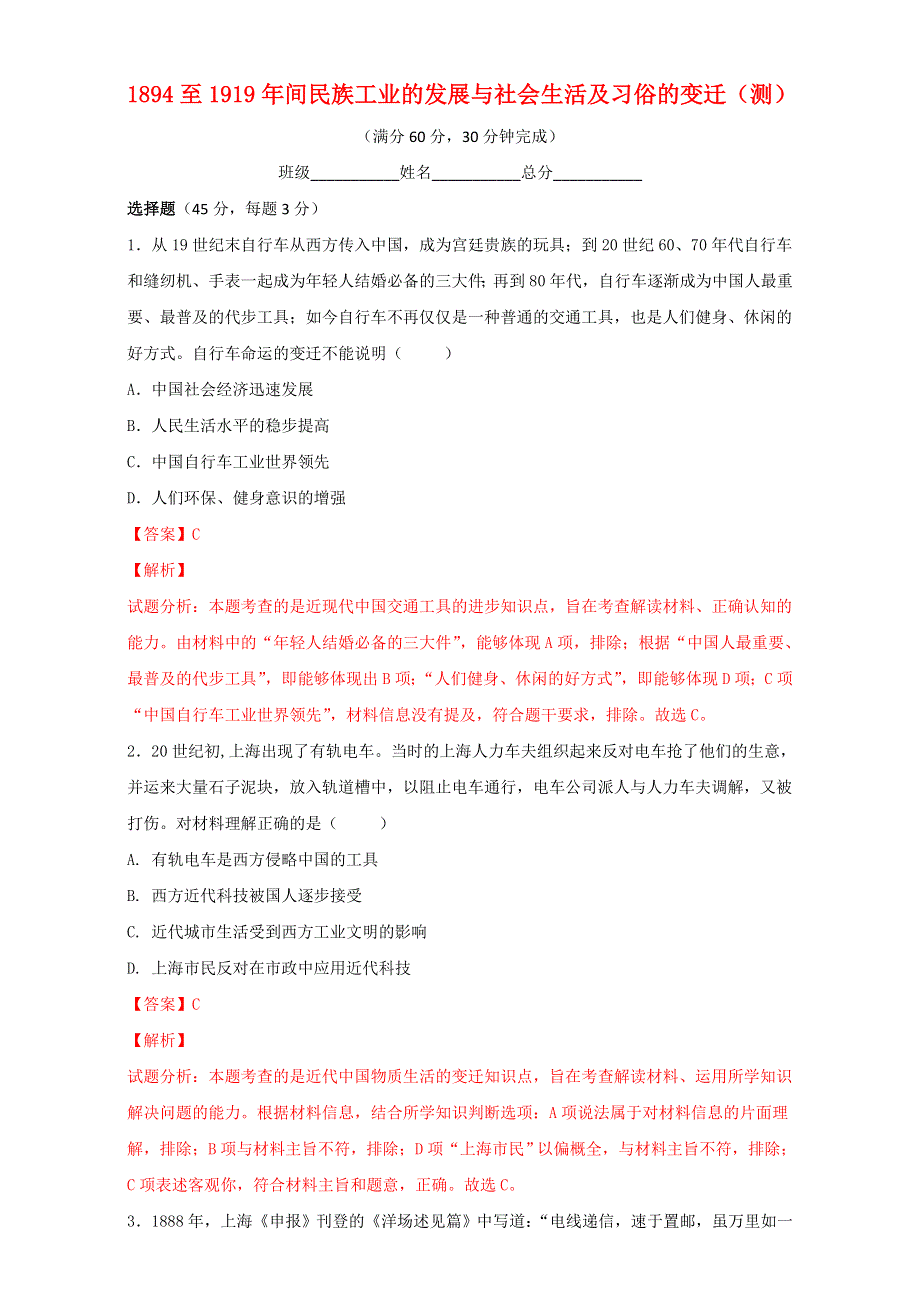 1894 至 1919 年间民族工业的发展与社会生活及习俗的变迁（测）

（满分 60 分，30 分钟完成）

班级___________姓名___________总分___________

选择题（45 分，每题 3 分）

1．从 19 世纪末自行车从西方传入中国，成为宫廷贵族的玩具；到 20 世纪 60、70 年代自行车和缝纫机、手表一起成为年轻人结婚必备的三大件；再到 80 年代，自行车逐渐成为中国人最重要、最普及的代步工具；如今自行车不再仅仅是一种普通的交通工具，也是人们健身、休闲的好方式。自行车命运的变迁不能说明（　　）

A．中国社会经济迅速发展

B．人民生活水平的稳步提高

C．中国自行车工业世界领先

D．人们环保、健身意识的增强

【答案】C

【解析】

试题分析：本题考查的是近现代中国交通工具的进步知识点，旨在考查解读材料、正确认知的能力。由材料中的“年轻人结婚必备的三大件”，能够体现 A 项，排除；根据“中国人最重要、最普及的代步工具”，即能够体现出 B 项；“人们健身、休闲的好方式”，即能够体现 D 项；C 项“中国自行车工业世界领先”，材料信息没有提及，符合题干要求，排除。故选 C。

2．20 世纪初，上海出现了有轨电车。当时的上海人力车夫组织起来反对电车抢了他们的生意，并运来大量石子泥块，放入轨道槽中，以阻止电车通行，电车公司派人与人力车夫调解，又被打伤。对材料理解正确的是（　　）

A. 有轨电车是西方侵略中国的工具

B. 西方近代科技被国人逐步接受

C. 近代城市生活受到西方工业文明的影响

D. 上海市民反对在市政中应用近代科技

【答案】C

【解析】

试题分析：本题考查的是近代中国物质生活的变迁知识点，旨在考查解读材料、运用所学知识解决问题的能力。根据材料信息，结合所学知识判断选项；A 项说法属于对材料信息的片面理解，排除；B 项与材料主旨不符，排除；D 项“上海市民”以偏概全，与材料主旨不符，排除；C 项表述客观你，符合材料主旨和题意，正确。故选 C。

3．1888 年，上海《申报》刊登的《洋场述见篇》中写道：“电线递信，速于置邮，虽万里如一